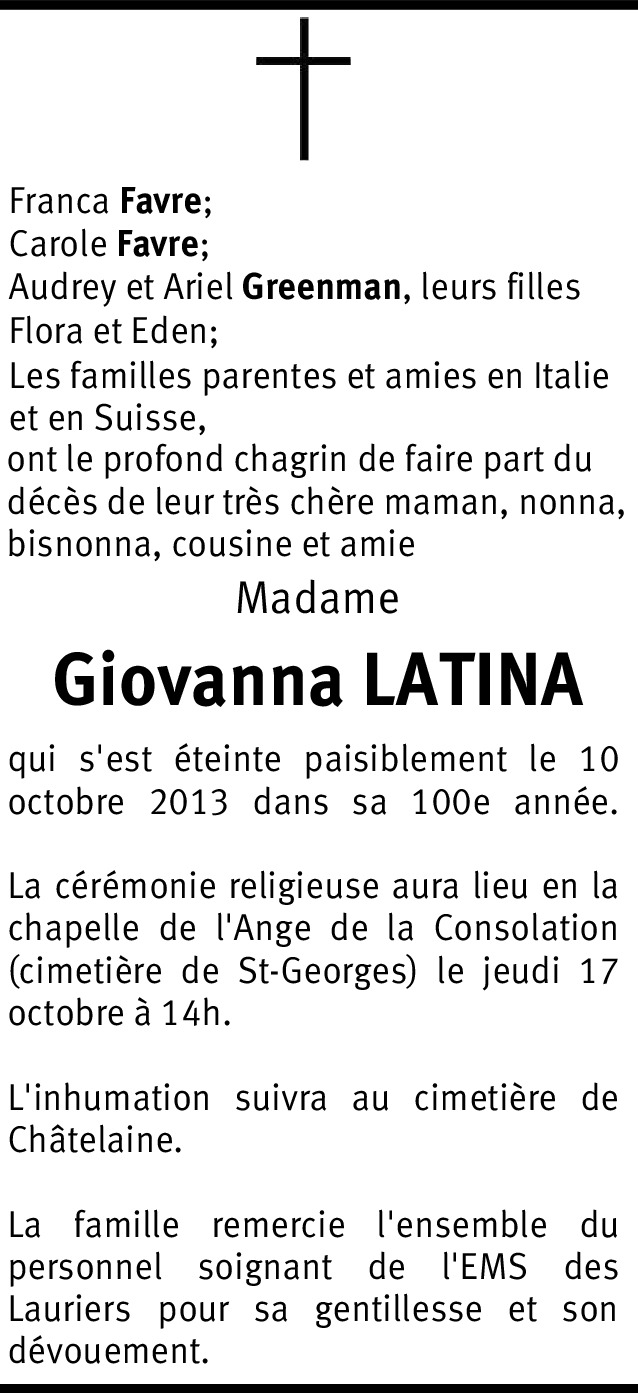 Franca Favre;
Carole Favre;
Audrey et Ariel Greenman, leurs filles Flora et Eden;
Les familles parentes et amies en Italie et en Suisse,
ont le profond chagrin de faire part du décès de leur très chère maman, nonna, bisnonna, cousine et amie

Madame

Giovanna LATINA

qui s'est éteinte paisiblement le 10 octobre 2013 dans sa 100e année.

La cérémonie religieuse aura lieu en la chapelle de l'Ange de la Consolation (cimetière de St-Georges) le jeudi 17 octobre à 14h.

L'inhumation suivra au cimetière de Châtelaine.

La famille remercie l'ensemble du personnel soignant de l'EMS des Lauriers pour sa gentillesse et son dévouement.